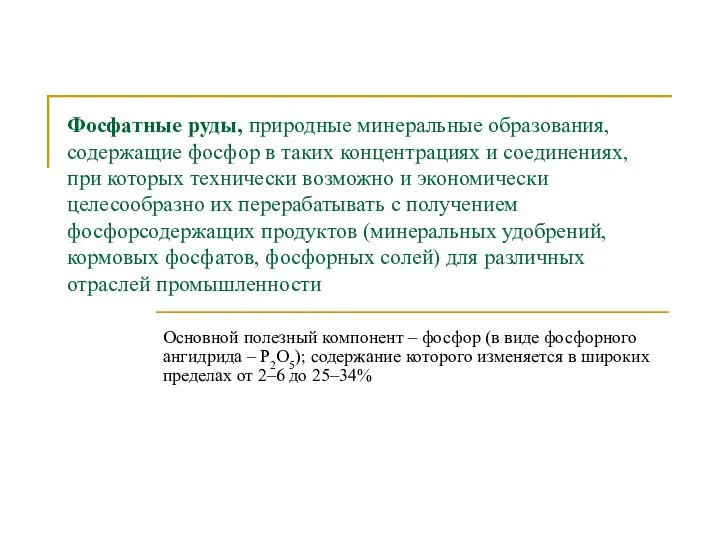 Фосфатные руды, природные минеральные образования, содержащие фосфор в таких концентрациях и соединениях, при которых технически возможно и экономически целесообразно их перерабатывать с получением фосфорсодержащих продуктов (минеральных удобрений, кормовых фосфатов, фосфорных солей) для различных отраслей промышленности

Основной полезный компонент – фосфор (в виде фосфорного ангидрида – $P_2O_5$); содержание которого изменяется в широких пределах от 2–6 до 25–34%